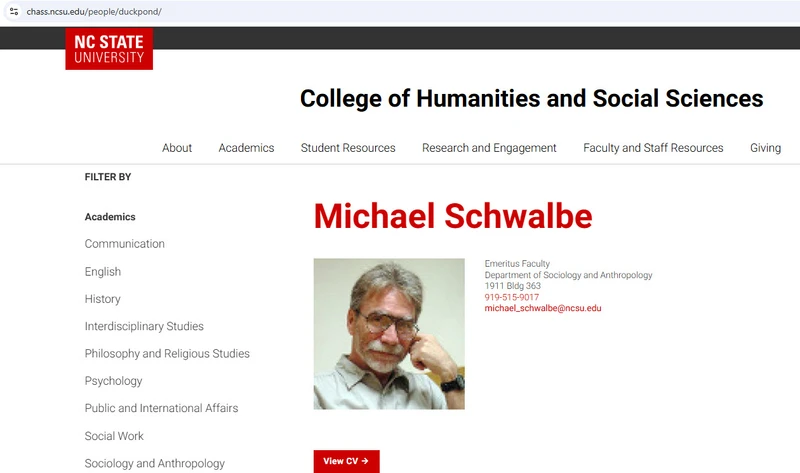 chass.ncsu.edu/people/duckpond/

NC STATE UNIVERSITY

College of Humanities and Social Sciences

About Academics Student Resources Research and Engagement Faculty and Staff Resources Giving

FILTER BY

Academics

Communication

English

History

Interdisciplinary Studies

Philosophy and Religious Studies

Psychology

Public and International Affairs

Social Work

Sociology and Anthropology

Michael Schwalbe

Emeritus Faculty
Department of Sociology and Anthropology
1911 Bldg 363
919-515-9017
michael_schwalbe@ncsu.edu

View CV →